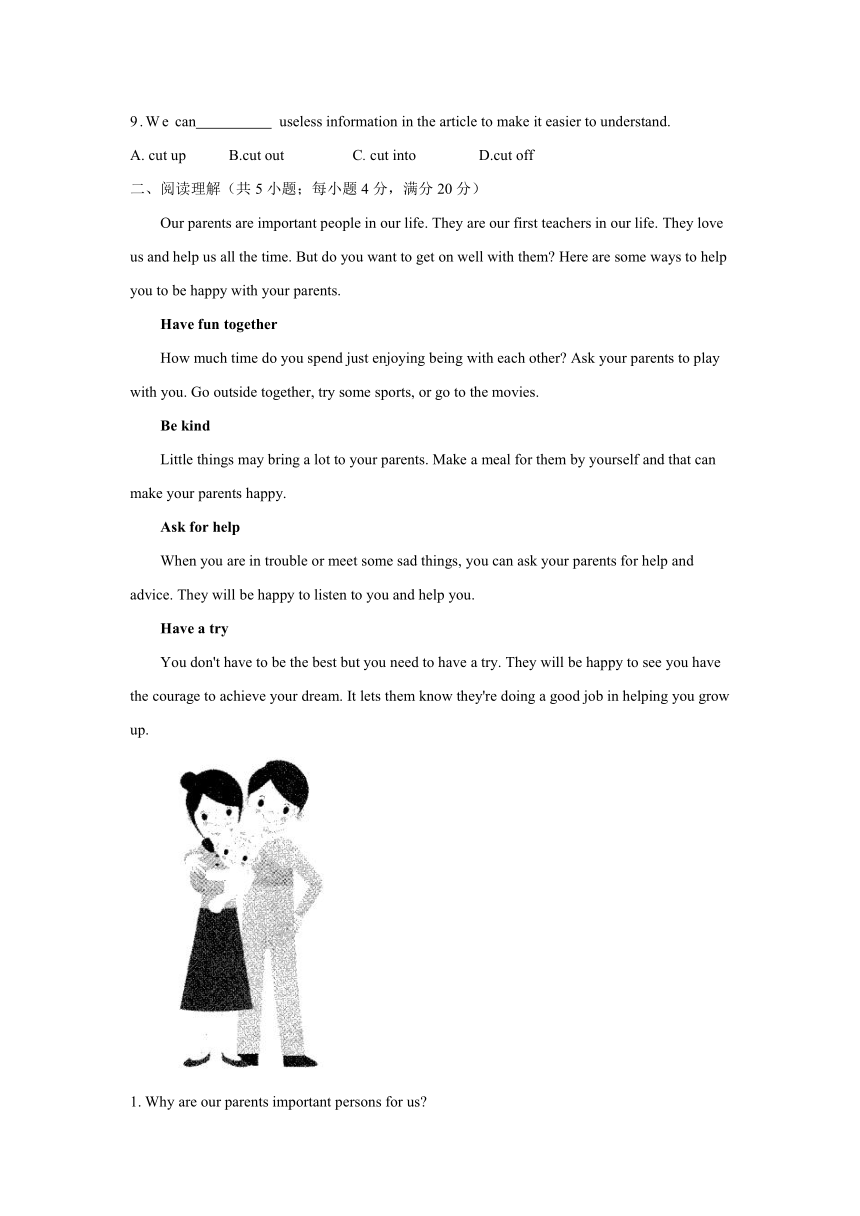 9. We can__________ useless information in the article to make it easier to understand.

A. cut up B.cut out C. cut into D.cut off

二、阅读理解（共 5 小题；每小题 4 分，满分 20 分）

Our parents are important people in our life. They are our first teachers in our life. They love us and help us all the time. But do you want to get on well with them? Here are some ways to help you to be happy with your parents.

Have fun together

How much time do you spend just enjoying being with each other? Ask your parents to play with you. Go outside together, try some sports, or go to the movies.

Be kind

Little things may bring a lot to your parents. Make a meal for them by yourself and that can make your parents happy.

Ask for help

When you are in trouble or meet some sad things, you can ask your parents for help and advice. They will be happy to listen to you and help you.

Have a try

You don't have to be the best but you need to have a try. They will be happy to see you have the courage to achieve your dream. It lets them know they're doing a good job in helping you grow up.

1. Why are our parents important persons for us?